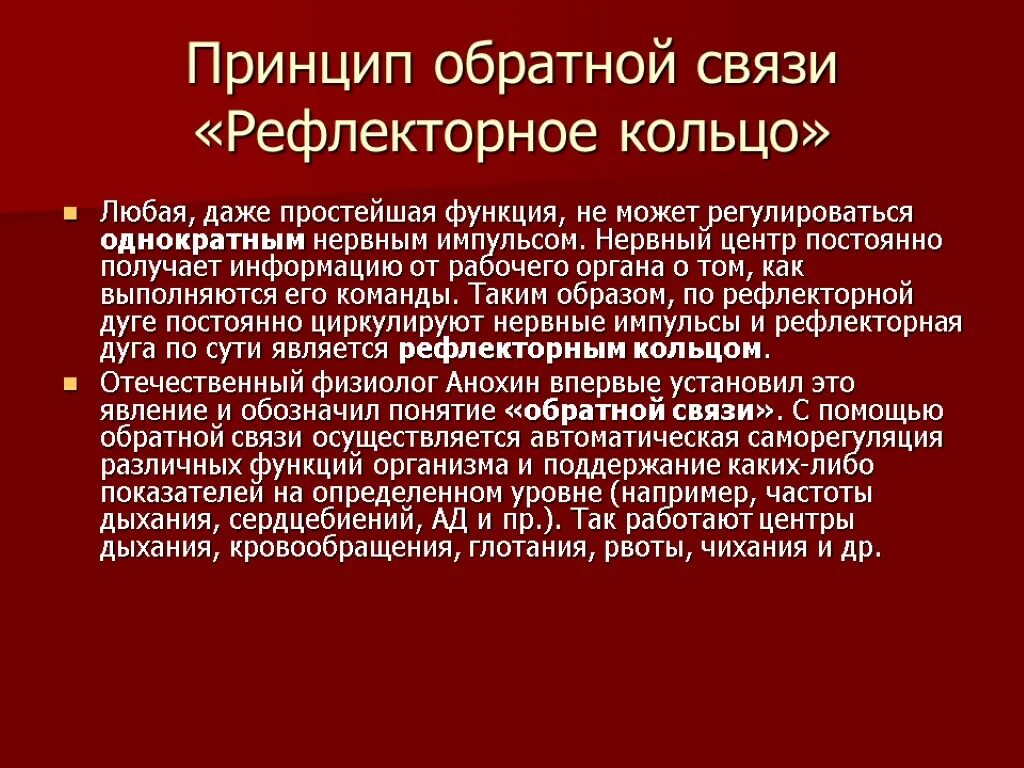 Принцип обратной связи «Рефлекторное кольцо»

Любая, даже простейшая функция, не может регулироваться однократным нервным импульсом. Нервный центр постоянно получает информацию от рабочего органа о том, как выполняются его команды. Таким образом, по рефлекторной дуге постоянно циркулируют нервные импульсы и рефлекторная дуга по сути является рефлекторным кольцом.

Отечественный физиолог Анохин впервые установил это явление и обозначил понятие «обратной связи». С помощью обратной связи осуществляется автоматическая саморегуляция различных функций организма и поддержание каких-либо показателей на определенном уровне (например, частоты дыхания, сердцебиений, АД и пр.). Так работают центры дыхания, кровообращения, глотания, рвоты, чихания и др.